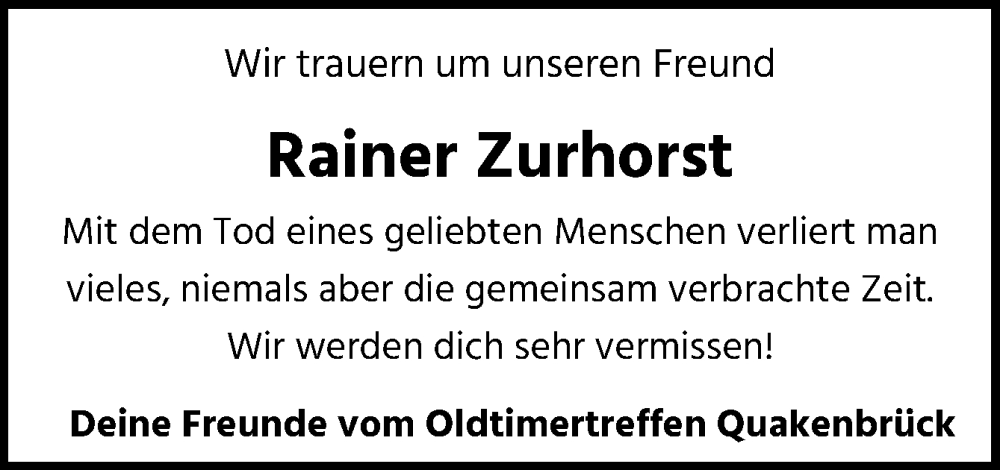 Wir trauern um unseren Freund

Rainer Zurhorst

Mit dem Tod eines geliebten Menschen verliert man vieles, niemals aber die gemeinsam verbrachte Zeit. Wir werden dich sehr vermissen!

Deine Freunde vom Oldtimertreffen Quakenbrück